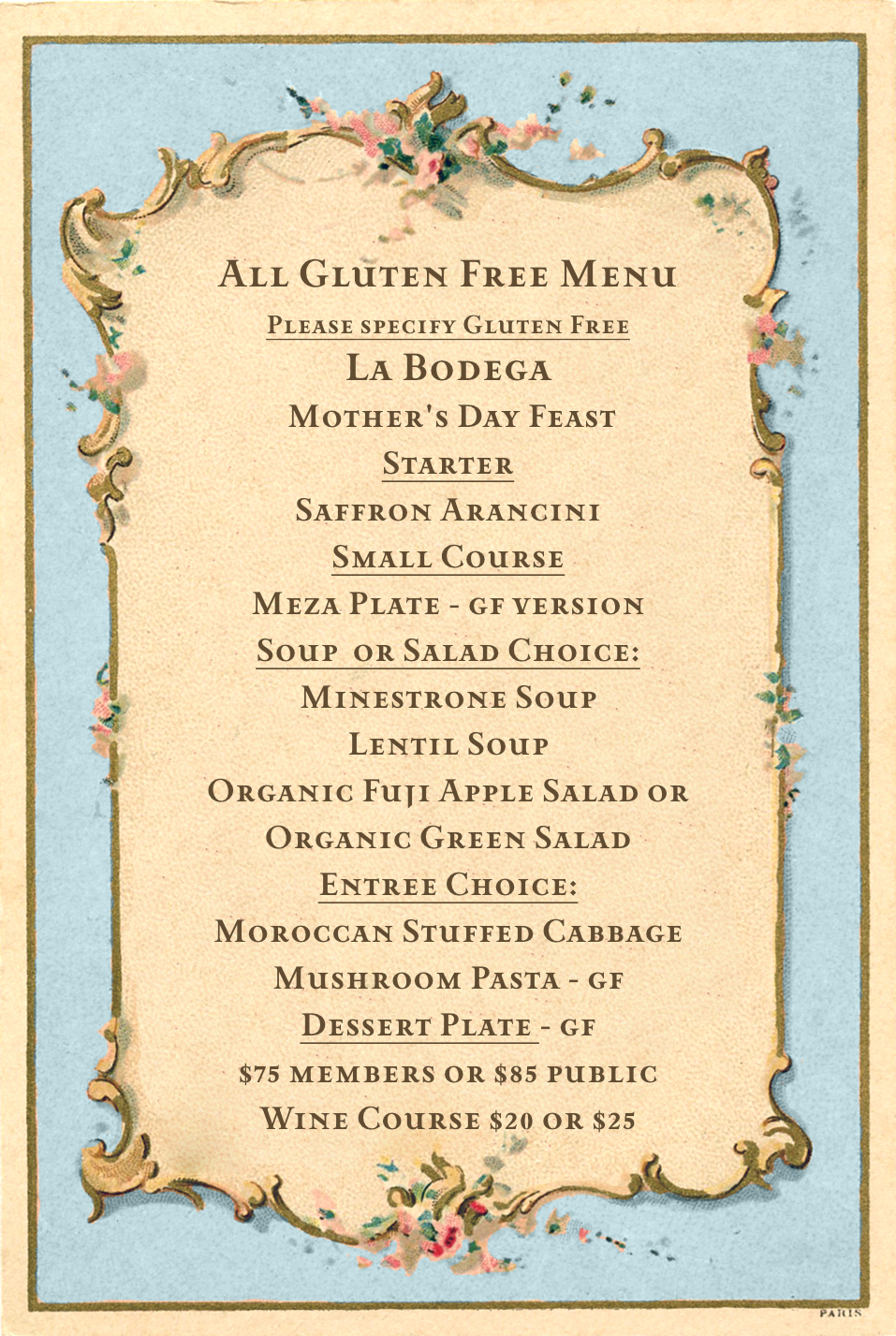 All Gluten Free Menu

Please specify Gluten Free

La Bodega

Mother's Day Feast

Starter

Saffron Arancini

Small Course

Meza Plate - gf version

Soup or Salad Choice:

Minestrone Soup

Lentil Soup

Organic Fuji Apple Salad or

Organic Green Salad

Entree Choice:

Moroccan Stuffed Cabbage

Mushroom Pasta - gf

Dessert Plate - gf

$75 members or $85 public

Wine Course $20 or $25

PARIS